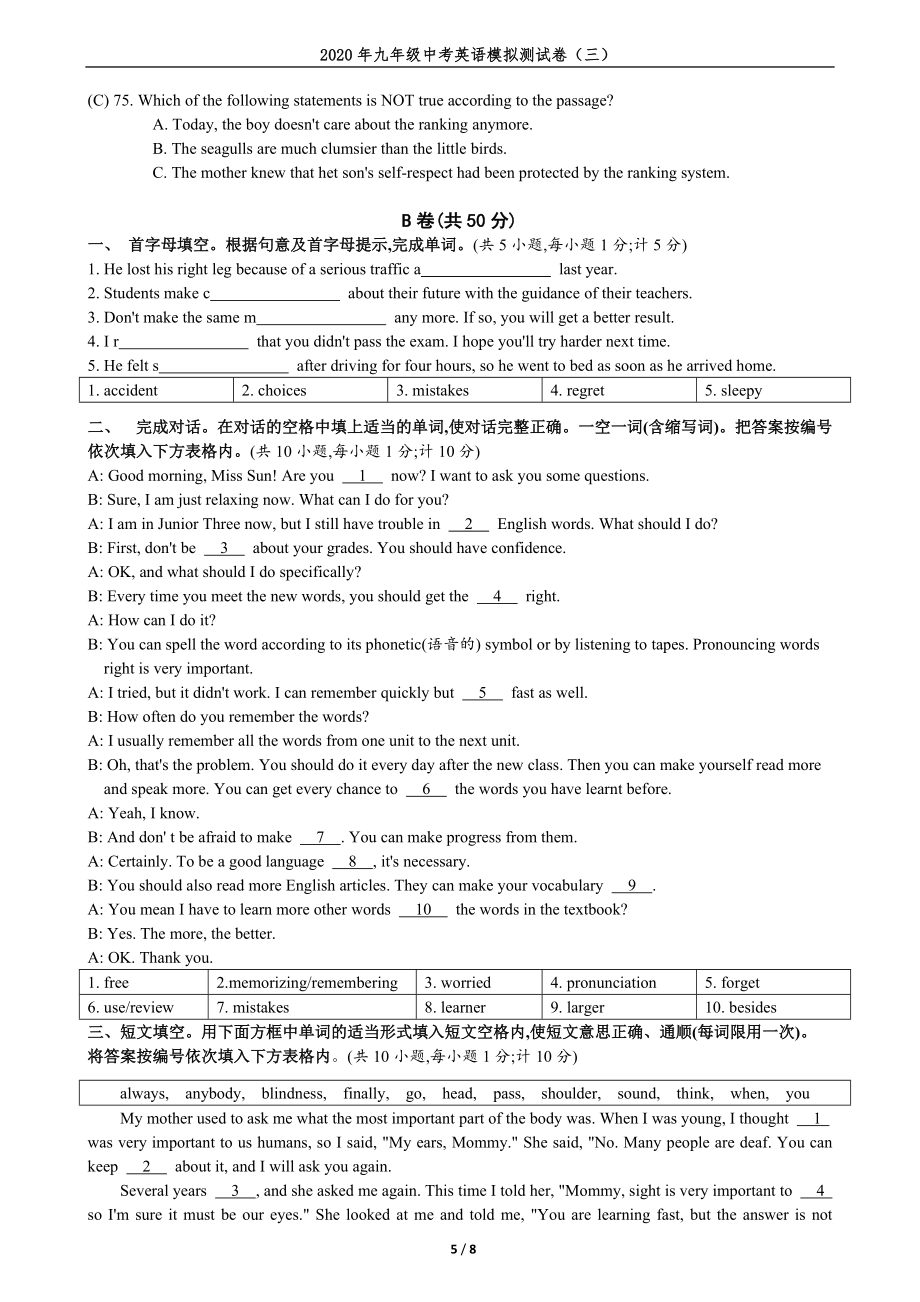 2020 年九年级中考英语模拟测试卷（三）

(C) 75. Which of the following statements is NOT true according to the passage?

A. Today, the boy doesn't care about the ranking anymore.

B. The seagulls are much clumsier than the little birds.

C. The mother knew that het son's self-respect had been protected by the ranking system.

B 卷(共 50 分)

一、 首字母填空。根据句意及首字母提示,完成单词。(共 5 小题,每小题 1 分;计 5 分)

1. He lost his right leg because of a serious traffic a________________ last year.

2. Students make c________________ about their future with the guidance of their teachers.

3. Don't make the same m________________ any more. If so, you will get a better result.

4. I r________________ that you didn't pass the exam. I hope you'll try harder next time.

5. He felt s________________ after driving for four hours, so he went to bed as soon as he arrived home.

| 1. accident | 2. choices | 3. mistakes | 4. regret | 5. sleepy |
|---|---|---|---|---|

二、 完成对话。在对话的空格中填上适当的单词,使对话完整正确。一空一词(含缩写词)。把答案按编号依次填入下方表格内。(共 10 小题,每小题 1 分;计 10 分)

A: Good morning, Miss Sun! Are you __1__ now? I want to ask you some questions.

B: Sure, I am just relaxing now. What can I do for you?

A: I am in Junior Three now, but I still have trouble in __2__ English words. What should I do?

B: First, don't be __3__ about your grades. You should have confidence.

A: OK, and what should I do specifically?

B: Every time you meet the new words, you should get the __4__ right.

A: How can I do it?

B: You can spell the word according to its phonetic(语音的) symbol or by listening to tapes. Pronouncing words right is very important.

A: I tried, but it didn't work. I can remember quickly but __5__ fast as well.

B: How often do you remember the words?

A: I usually remember all the words from one unit to the next unit.

B: Oh, that's the problem. You should do it every day after the new class. Then you can make yourself read more and speak more. You can get every chance to __6__ the words you have learnt before.

A: Yeah, I know.

B: And don' t be afraid to make __7__. You can make progress from them.

A: Certainly. To be a good language __8__, it's necessary.

B: You should also read more English articles. They can make your vocabulary __9__.

A: You mean I have to learn more other words __10__ the words in the textbook?

B: Yes. The more, the better.

A: OK. Thank you.

| 1. free | 2.memorizing/remembering | 3. worried | 4. pronunciation | 5. forget |
|---|---|---|---|---|
| 6. use/review | 7. mistakes | 8. learner | 9. larger | 10. besides |

三、短文填空。用下面方框中单词的适当形式填入短文空格内,使短文意思正确、通顺(每词限用一次)。将答案按编号依次填入下方表格内。(共 10 小题,每小题 1 分;计 10 分)

always, anybody, blindness, finally, go, head, pass, shoulder, sound, think, when, you

My mother used to ask me what the most important part of the body was. When I was young, I thought __1__ was very important to us humans, so I said, "My ears, Mommy." She said, "No. Many people are deaf. You can keep __2__ about it, and I will ask you again.

Several years __3__, and she asked me again. This time I told her, "Mommy, sight is very important to __4__ so I'm sure it must be our eyes." She looked at me and told me, "You are learning fast, but the answer is not

5 / 8